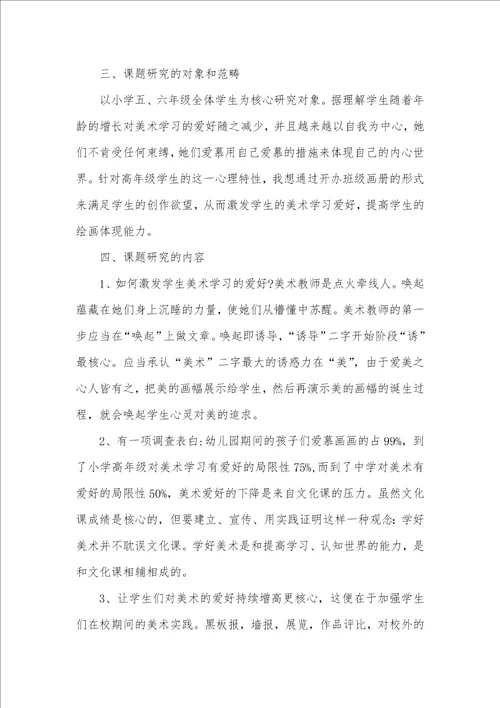 三、课题研究的对象和范畴

以小学五、六年级全体学生为核心研究对象。据理解学生随着年龄的增长对美术学习的爱好随之减少，并且越来越以自我为中心，她们不肯受任何束缚，她们爱慕用自己爱慕的措施来体现自己的内心世界。针对高年级学生的这一心理特性，我想通过开办班级画册的形式来满足学生的创作欲望，从而激发学生的美术学习爱好，提高学生的绘画体现能力。

四、课题研究的内容

1、如何激发学生美术学习的爱好?美术教师是点火牵线人。唤起蕴藏在她们身上沉睡的力量，使她们从懵懂中苏醒。美术教师的第一步应当在“唤起”上做文章。唤起即诱导，“诱导”二字开始阶段“诱”最核心。应当承认“美术”二字最大的诱惑力在“美”，由于爱美之心人皆有之，把美的画幅展示给学生，然后再演示美的画幅的诞生过程，就会唤起学生心灵对美的追求。

2、有一项调查表白:幼儿园期间的孩子们爱慕画画的占99%，到了小学高年级对美术学习有爱好的局限性75%,而到了中学对美术有爱好的局限性50%，美术爱好的下降是来自文化课的压力。虽然文化课成绩是核心的，但要建立、宣传、用实践证明这样一种观念:学好美术并不耽误文化课。学好美术是和提高学习、认知世界的能力，是和文化课相辅相成的。

3、让学生们对美术的爱好持续增高更核心，这便在于加强学生们在校期间的美术实践。黑板报，墙报，展览，作品评比，对校外的